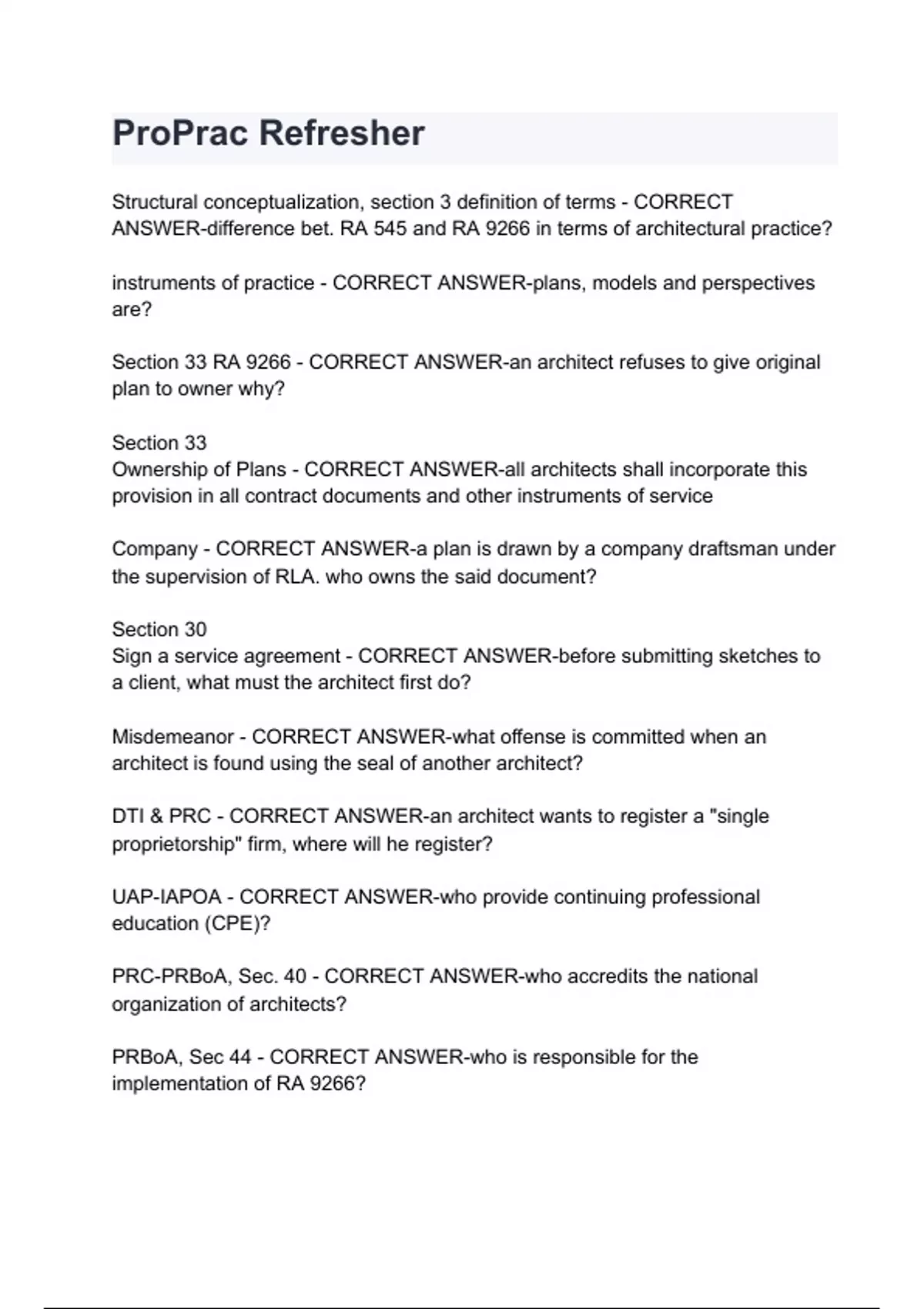 ProPrac Refresher

Structural conceptualization, section 3 definition of terms - CORRECT ANSWER-difference bet. RA 545 and RA 9266 in terms of architectural practice?

instruments of practice - CORRECT ANSWER-plans, models and perspectives are?

Section 33 RA 9266 - CORRECT ANSWER-an architect refuses to give original plan to owner why?

Section 33
Ownership of Plans - CORRECT ANSWER-all architects shall incorporate this provision in all contract documents and other instruments of service

Company - CORRECT ANSWER-a plan is drawn by a company draftsman under the supervision of RLA. who owns the said document?

Section 30
Sign a service agreement - CORRECT ANSWER-before submitting sketches to a client, what must the architect first do?

Misdemeanor - CORRECT ANSWER-what offense is committed when an architect is found using the seal of another architect?

DTI & PRC - CORRECT ANSWER-an architect wants to register a "single proprietorship" firm, where will he register?

UAP-IAPOA - CORRECT ANSWER-who provide continuing professional education (CPE)?

PRC-PRBoA, Sec. 40 - CORRECT ANSWER-who accredits the national organization of architects?

PRBoA, Sec 44 - CORRECT ANSWER-who is responsible for the implementation of RA 9266?